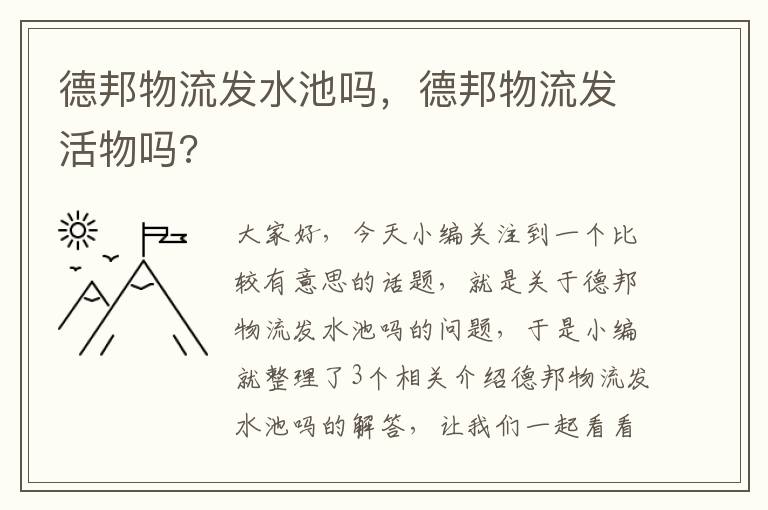 德邦物流发水池吗，德邦物流发活物吗?

大家好，今天小编关注到一个比较有意思的话题，就是关于德邦物流发水池吗的问题，于是小编就整理了3个相关介绍德邦物流发水池吗的解答，让我们一起看看